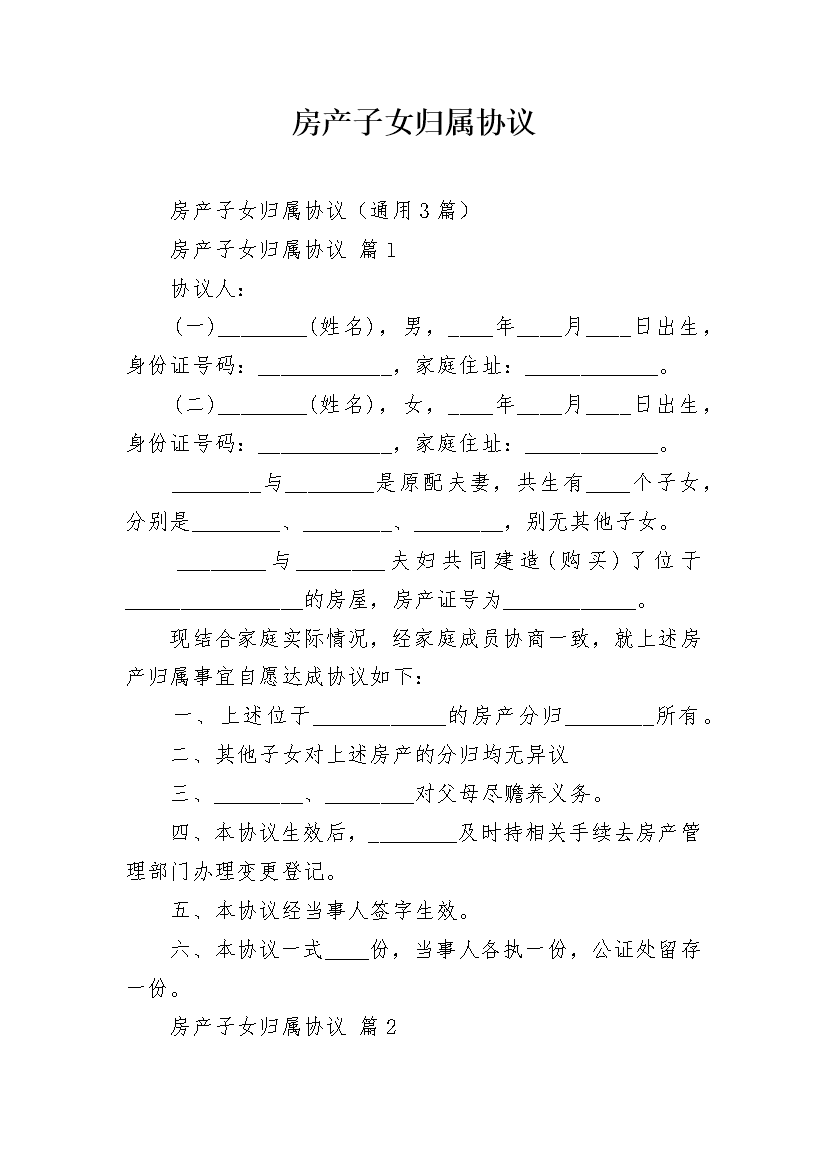 房产子女归属协议

房产子女归属协议（通用3篇）

房产子女归属协议 篇1

协议人：

（一）________（姓名），男，____年____月____日出生，身份证号码：____________，家庭住址：____________。

（二）________（姓名），女，____年____月____日出生，身份证号码：____________，家庭住址：____________。

________与________是原配夫妻，共生有____个子女，分别是________、________、________，别无其他子女。

________与________夫妇共同建造（购买）了位于________________的房屋，房产证号为____________。

现结合家庭实际情况，经家庭成员协商一致，就上述房产归属事宜自愿达成协议如下：

一、上述位于____________的房产分归________所有。

二、其他子女对上述房产的分归均无异议

三、________、________对父母尽赡养义务。

四、本协议生效后，________及时持相关手续去房产管理部门办理变更登记。

五、本协议经当事人签字生效。

六、本协议一式____份，当事人各执一份，公证处留存一份。

房产子女归属协议 篇2